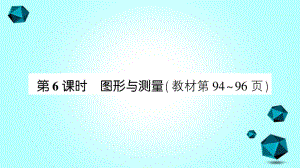 第 6 课时　图形与测量(教材第 94~96 页)